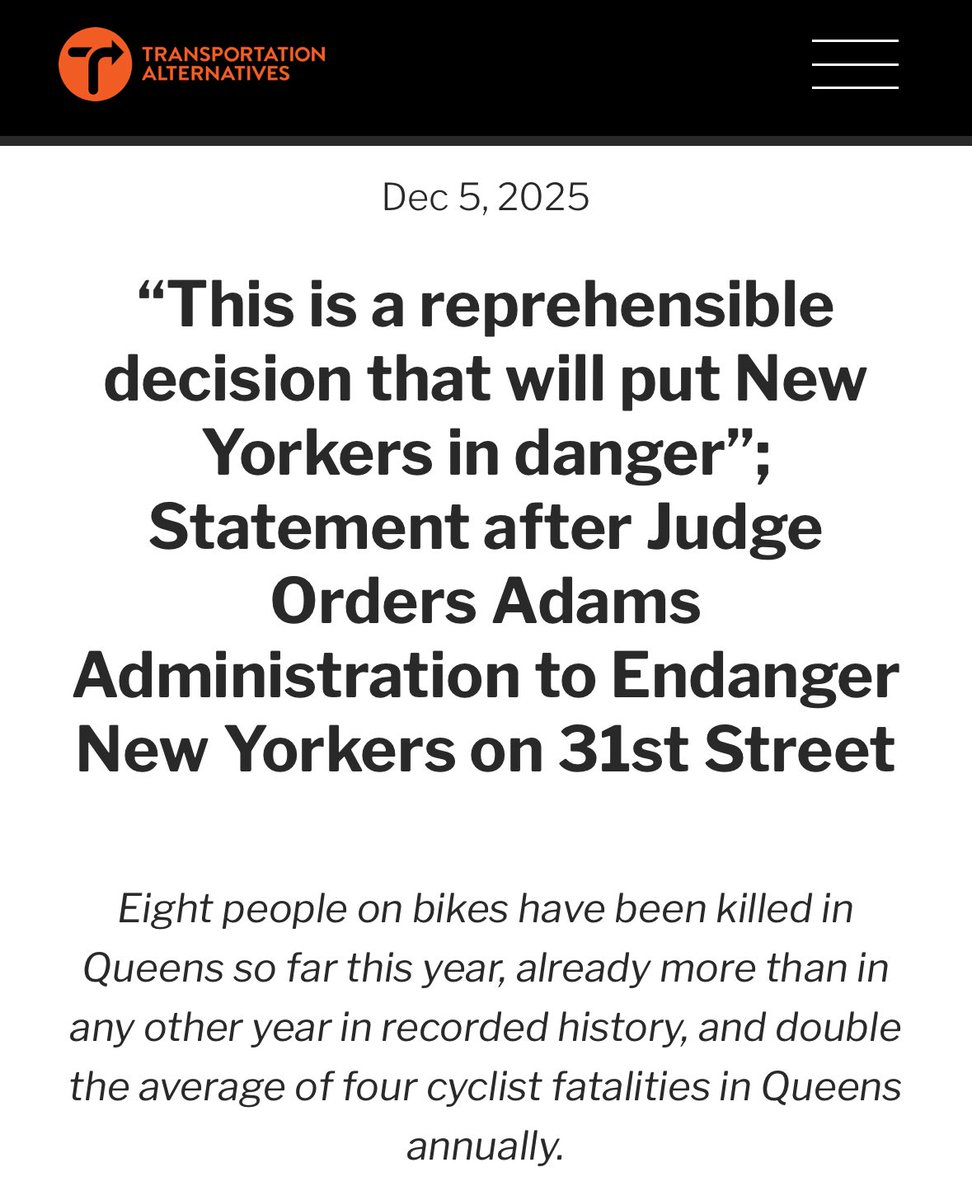 TRANSPORTATION ALTERNATIVES

Dec 5, 2025

“This is a reprehensible decision that will put New Yorkers in danger”; Statement after Judge Orders Adams Administration to Endanger New Yorkers on 31st Street

Eight people on bikes have been killed in Queens so far this year, already more than in any other year in recorded history, and double the average of four cyclist fatalities in Queens annually.